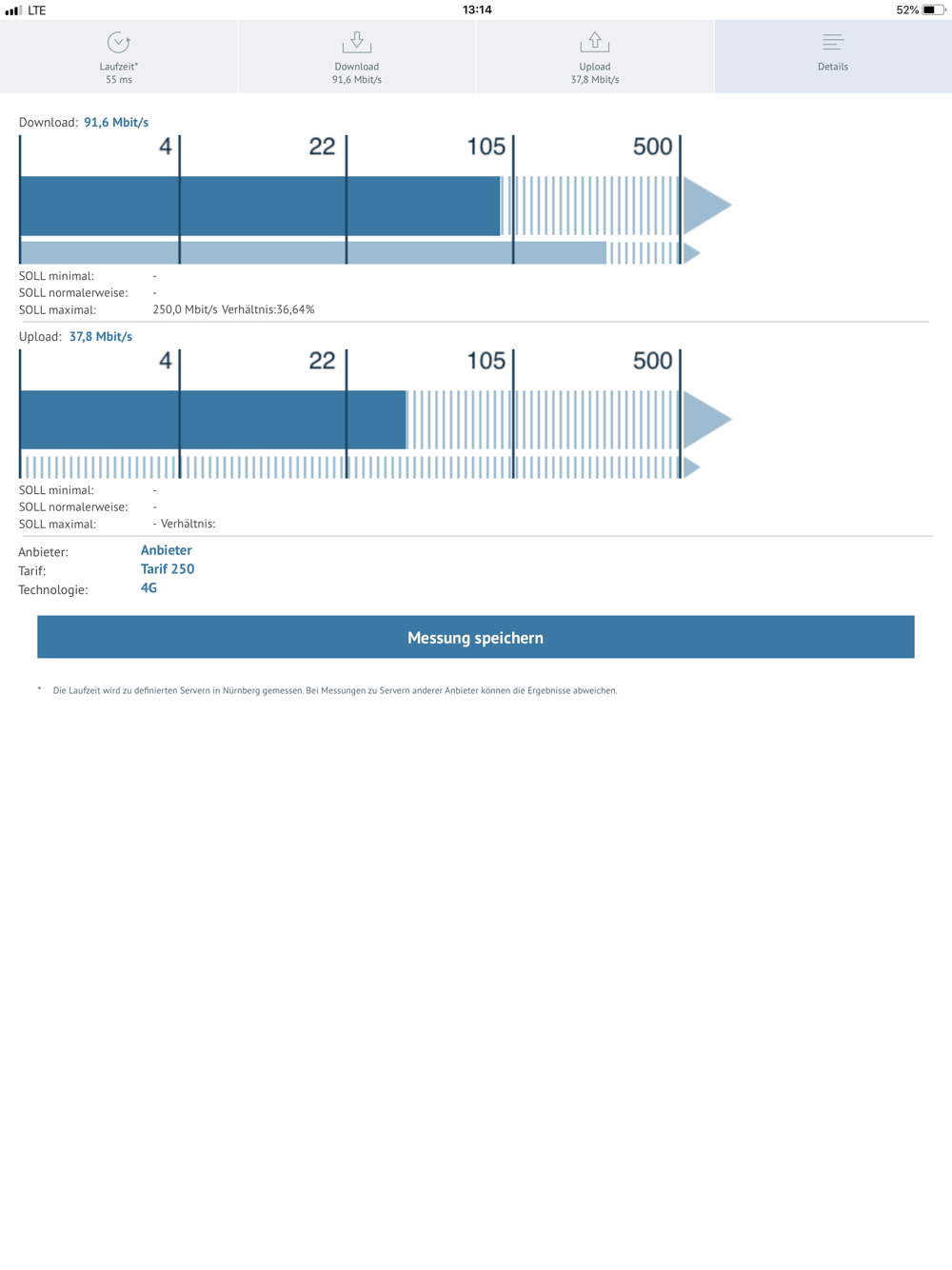 LTE
13:14
52%

Laufzeit*
55 ms

Download
91,6 Mbit/s

Upload
37,8 Mbit/s

Details

Download: 91,6 Mbit/s

4
22
105
500

SOLL minimal: -
SOLL normalerweise: -
SOLL maximal: 250,0 Mbit/s Verhältnis:36,64%

Upload: 37,8 Mbit/s

4
22
105
500

SOLL minimal: -
SOLL normalerweise: -
SOLL maximal: - Verhältnis:

Anbieter: Anbieter
Tarif: Tarif 250
Technologie: 4G

Messung speichern

* Die Laufzeit wird zu definierten Servern in Nürnberg gemessen. Bei Messungen zu Servern anderer Anbieter können die Ergebnisse abweichen.